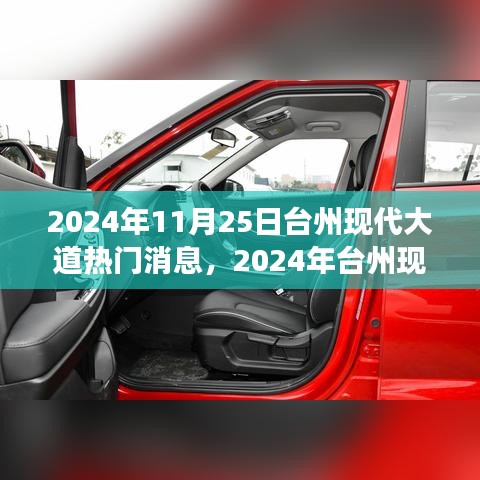 2024年11月25日台州现代大道热门消息，2024年台州现